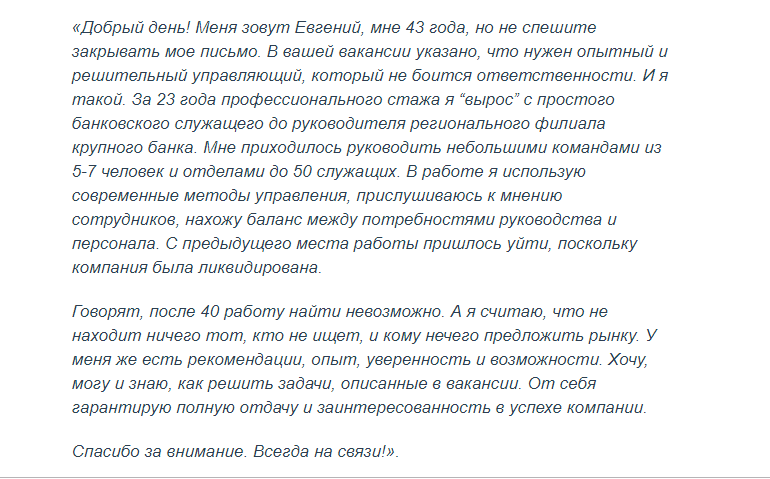 «Добрый день! Меня зовут Евгений, мне 43 года, но не спешите закрывать мое письмо. В вашей вакансии указано, что нужен опытный и решительный управляющий, который не боится ответственности. И я такой. За 23 года профессионального стажа я “вырос” с простого банковского служащего до руководителя регионального филиала крупного банка. Мне приходилось руководить небольшими командами из 5-7 человек и отделами до 50 служащих. В работе я использую современные методы управления, прислушиваюсь к мнению сотрудников, нахожу баланс между потребностями руководства и персонала. С предыдущего места работы пришлось уйти, поскольку компания была ликвидирована.

Говорят, после 40 работу найти невозможно. А я считаю, что не находит ничего тот, кто не ищет, и кому нечего предложить рынку. У меня же есть рекомендации, опыт, уверенность и возможности. Хочу, могу и знаю, как решить задачи, описанные в вакансии. От себя гарантирую полную отдачу и заинтересованность в успехе компании.

Спасибо за внимание. Всегда на связи!».